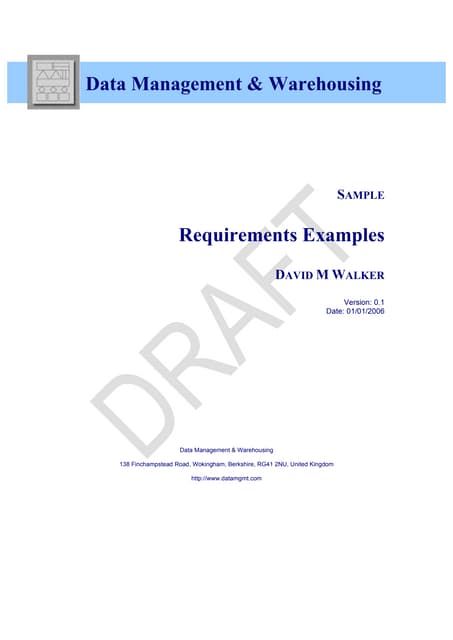 Data Management & Warehousing

SAMPLE

Requirements Examples

DAVID M WALKER

Version: 0.1
Date: 01/01/2006

DRAFT

Data Management & Warehousing

138 Finchampstead Road, Wokingham, Berkshire, RG41 2NU, United Kingdom

http://www.datamgmt.com